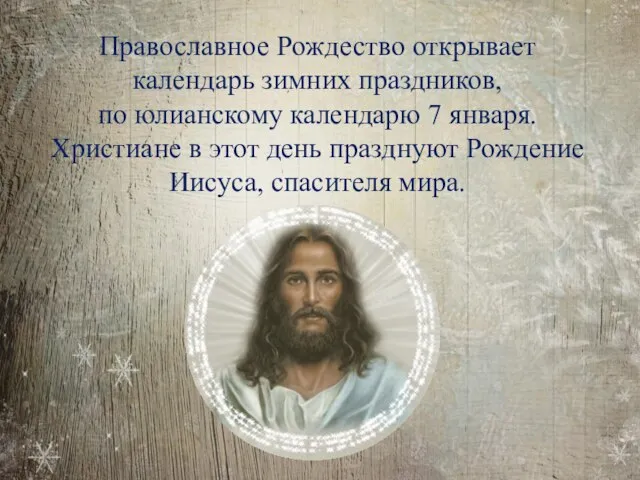 Православное Рождество открывает календарь зимних праздников, по юлианскому календарю 7 января. Христиане в этот день празднуют Рождение Иисуса, спасителя мира.